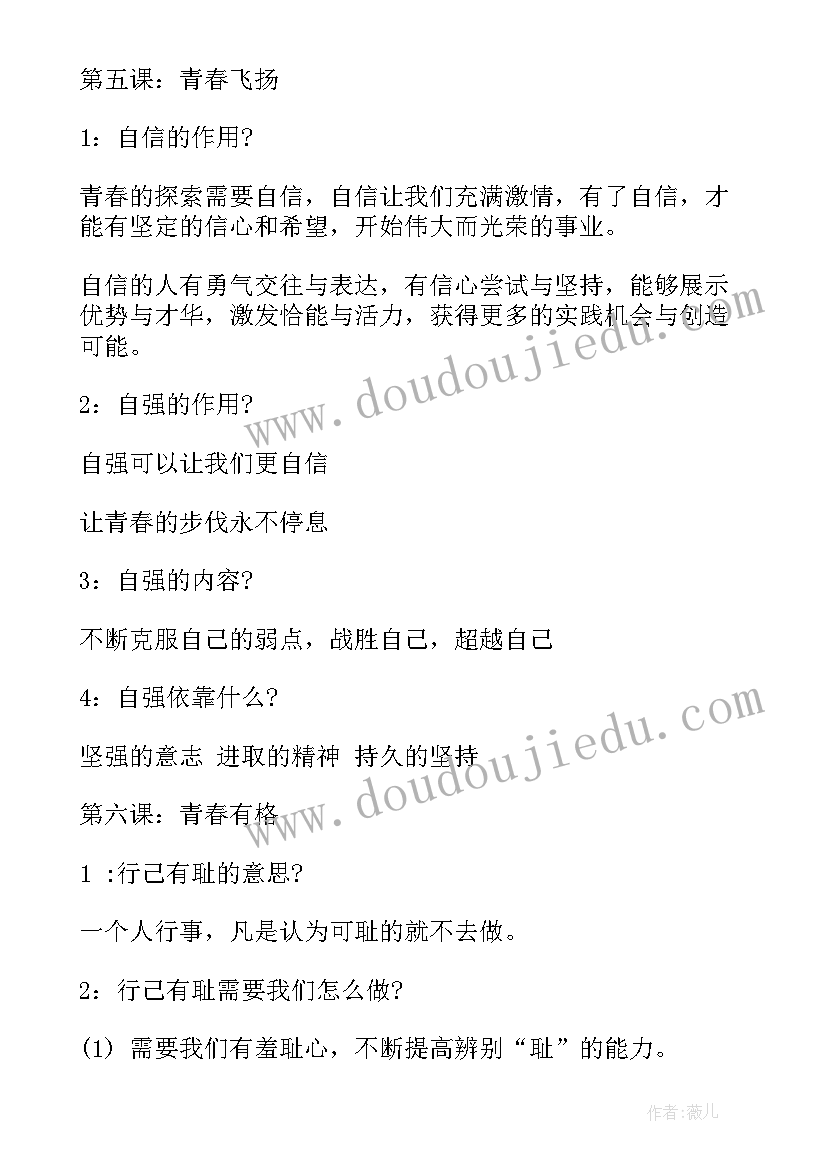 第五课：青春飞扬

1：自信的作用?

青春的探索需要自信，自信让我们充满激情，有了自信，才能有坚定的信心和希望，开始伟大而光荣的事业。

自信的人有勇气交往与表达，有信心尝试与坚持，能够展示优势与才华，激发恰能与活力，获得更多的实践机会与创造可能。

2：自强的作用?

自强可以让我们更自信

让青春的步伐永不停息

3：自强的内容?

不断克服自己的弱点，战胜自己，超越自己

4：自强依靠什么?

坚强的意志 进取的精神 持久的坚持

第六课：青春有格

1 :行己有耻的意思?

一个人行事，凡是认为可耻的就不去做。

2：行己有耻需要我们怎么做?

(1) 需要我们有羞耻心，不断提高辨别“耻”的能力。

www.doudoujiedu.com

www.doudoujiedu.com

作者:薇儿